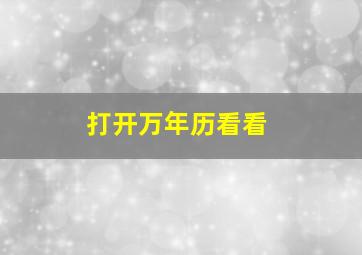 打开万年历看看